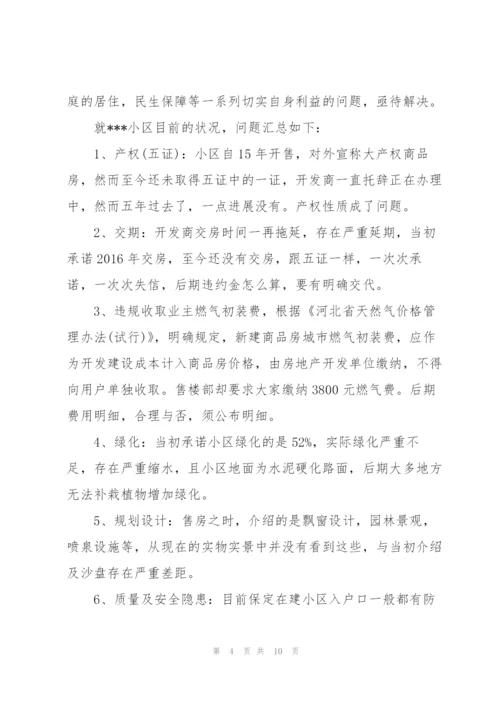 庭的居住，民生保障等一系列切实自身利益的问题，亟待解决。

就***小区目前的状况，问题汇总如下：

1、产权(五证)：小区自15年开售，对外宣称大产权商品房，然而至今还未取得五证中的一证，开发商一直托辞正在办理中，然而五年过去了，一点进展没有。产权性质成了问题。

2、交期：开发商交房时间一再拖延，存在严重延期，当初承诺2016年交房，至今还没有交房，跟五证一样，一次次承诺，一次次失信，后期违约金怎么算，要有明确交代。

3、违规收取业主燃气初装费，根据《河北省天然气价格管理办法(试行)》，明确规定，新建商品房城市燃气初装费，应作为开发建设成本计入商品房价格，由房地产开发单位缴纳，不得向用户单独收取。售楼部却要求大家缴纳3800元燃气费。后期费用明细，合理与否，须公布明细。

4、绿化：当初承诺小区绿化的是52%，实际绿化严重不足，存在严重缩水，且小区地面为水泥硬化路面，后期大多地方无法补栽植物增加绿化。

5、规划设计：售房之时，介绍的是飘窗设计，园林景观，喷泉设施等，从现在的实物实景中并没有看到这些，与当初介绍及沙盘存在严重差距。

6、质量及安全隐患：目前保定在建小区入户口一般都有防

第 4 页 共 10 页